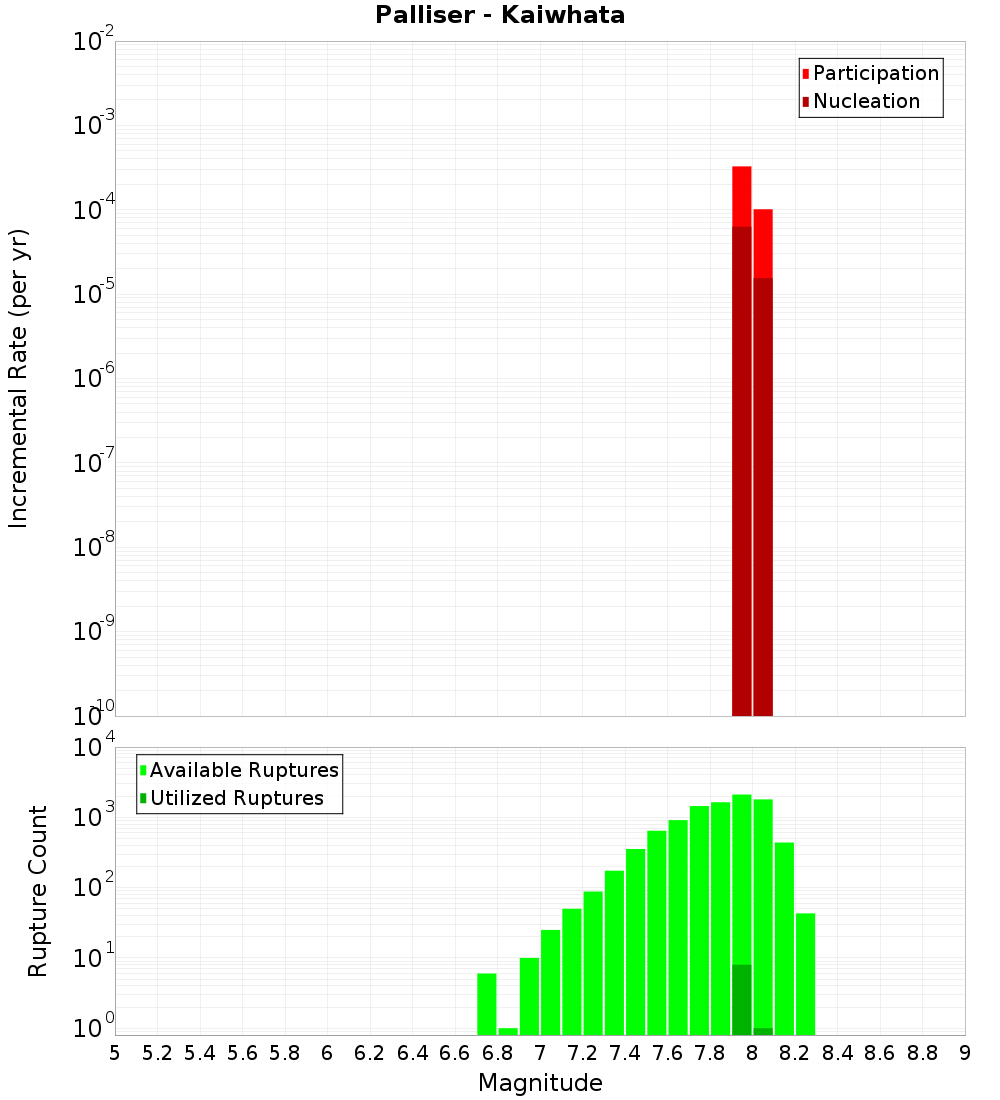 Palliser - Kaiwhata

Participation
Nucleation

Incremental Rate (per yr)

$10^{-2}$
$10^{-3}$
$10^{-4}$
$10^{-5}$
$10^{-6}$
$10^{-7}$
$10^{-8}$
$10^{-9}$
$10^{-10}$

Available Ruptures
Utilized Ruptures

Rupture Count

$10^{4}$
$10^{3}$
$10^{2}$
$10^{1}$
$10^{0}$

5 5.2 5.4 5.6 5.8 6 6.2 6.4 6.6 6.8 7 7.2 7.4 7.6 7.8 8 8.2 8.4 8.6 8.8 9

Magnitude